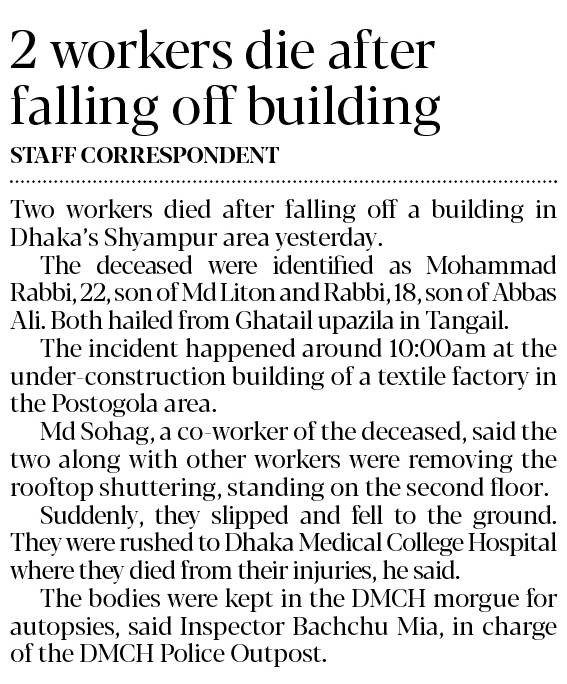 2 workers die after falling off building

STAFF CORRESPONDENT

Two workers died after falling off a building in Dhaka's Shyampur area yesterday.

The deceased were identified as Mohammad Rabbi, 22, son of Md Liton and Rabbi, 18, son of Abbas Ali. Both hailed from Ghatail upazila in Tangail.

The incident happened around 10:00am at the under-construction building of a textile factory in the Postogola area.

Md Sohag, a co-worker of the deceased, said the two along with other workers were removing the rooftop shuttering, standing on the second floor.

Suddenly, they slipped and fell to the ground. They were rushed to Dhaka Medical College Hospital where they died from their injuries, he said.

The bodies were kept in the DMCH morgue for autopsies, said Inspector Bachchu Mia, in charge of the DMCH Police Outpost.